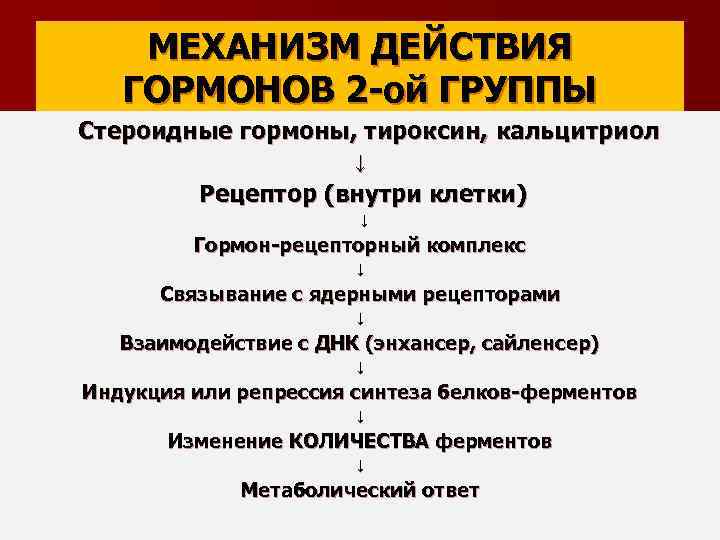 МЕХАНИЗМ ДЕЙСТВИЯ ГОРМОНОВ 2-ой ГРУППЫ

Стероидные гормоны, тироксин, кальцитриол
↓
Рецептор (внутри клетки)
↓
Гормон-рецепторный комплекс
↓
Связывание с ядерными рецепторами
↓
Взаимодействие с ДНК (энхансер, сайленсер)
↓
Индукция или репрессия синтеза белков-ферментов
↓
Изменение КОЛИЧЕСТВА ферментов
↓
Метаболический ответ